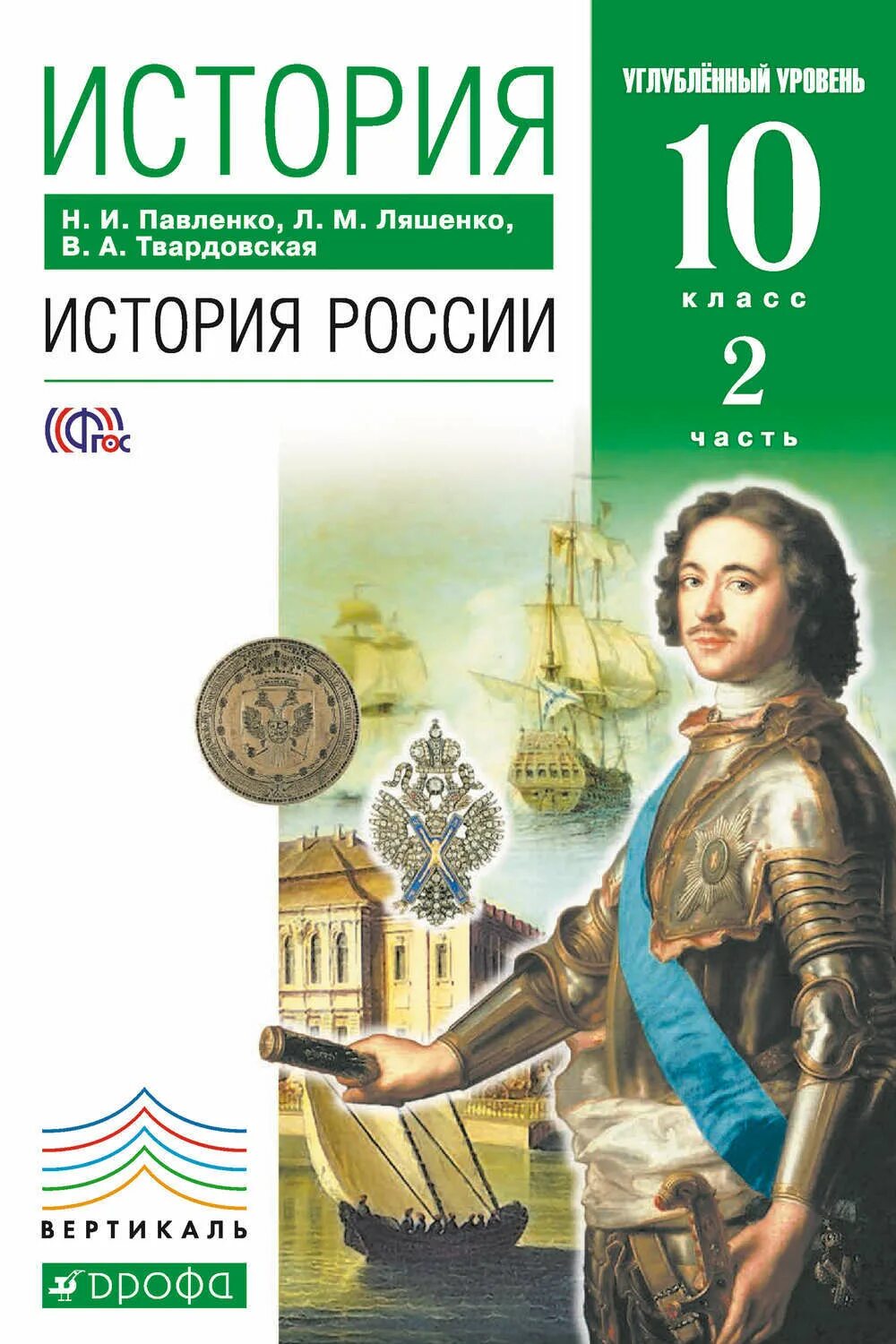 ИСТОРИЯ

Н. И. Павленко, Л. М. Ляшенко, В. А. Твардовская

ИСТОРИЯ РОССИИ

ФГОС

УГЛУБЛЁННЫЙ УРОВЕНЬ

10

класс

2

часть

ВЕРТИКАЛЬ

ДРОФА